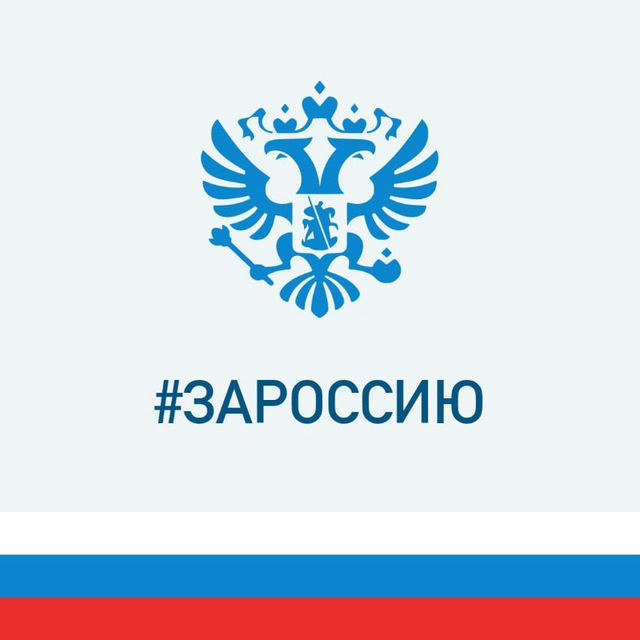 #ЗАРОССИЮ